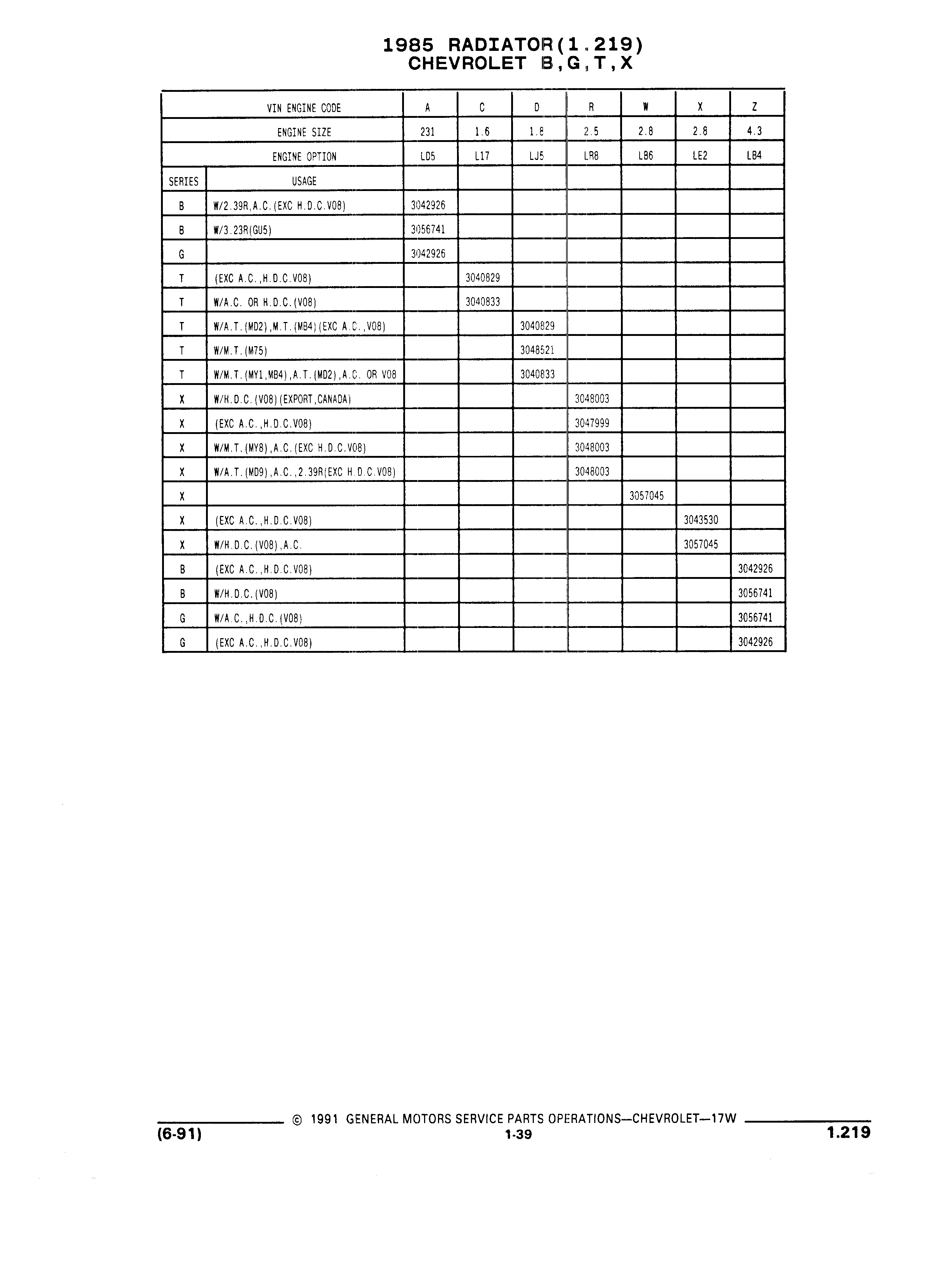 1985 RADIATOR(1.219)
CHEVROLET B,G,T,X

| | VIN ENGINE CODE | A | C | D | R | W | X | Z |
|---|---|---|---|---|---|---|---|---|
| | ENGINE SIZE | 231 | 1.6 | 1.8 | 2.5 | 2.8 | 2.8 | 4.3 |
| | ENGINE OPTION | LD5 | L17 | LJ5 | LR8 | LB6 | LE2 | LB4 |
| SERIES | USAGE | | | | | | | |
| B | W/2.39R,A.C.(EXC H.D.C.V08) | 3042926 | | | | | | |
| B | W/3.23R(GU5) | 3056741 | | | | | | |
| G | | 3042926 | | | | | | |
| T | (EXC A.C.,H.D.C.V08) | | 3040829 | | | | | |
| T | W/A.C. OR H.D.C.(V08) | | 3040833 | | | | | |
| T | W/A.T.(MD2),M.T.(MB4)(EXC A.C.,V08) | | | 3040829 | | | | |
| T | W/M.T.(M75) | | | 3048521 | | | | |
| T | W/M.T.(MY1,MB4),A.T.(MD2),A.C. OR V08 | | | 3040833 | | | | |
| X | W/H.D.C.(V08)(EXPORT,CANADA) | | | | 3048003 | | | |
| X | (EXC A.C.,H.D.C.V08) | | | | 3047999 | | | |
| X | W/M.T.(MY8),A.C.(EXC H.D.C.V08) | | | | 3048003 | | | |
| X | W/A.T.(MD9),A.C.,2.39R(EXC H.D.C.V08) | | | | 3048003 | | | |
| X | | | | | | 3057045 | | |
| X | (EXC A.C.,H.D.C.V08) | | | | | | 3043530 | |
| X | W/H.D.C.(V08),A.C. | | | | | | 3057045 | |
| B | (EXC A.C.,H.D.C.V08) | | | | | | | 3042926 |
| B | W/H.D.C.(V08) | | | | | | | 3056741 |
| G | W/A.C.,H.D.C.(V08) | | | | | | | 3056741 |
| G | (EXC A.C.,H.D.C.V08) | | | | | | | 3042926 |

© 1991 GENERAL MOTORS SERVICE PARTS OPERATIONS—CHEVROLET—17W
(6-91) 1-39 1.219